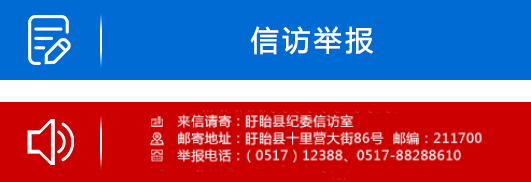 信访举报

来信请寄：盱眙县纪委信访室
邮寄地址：盱眙县十里营大街86号 邮编：211700
举报电话：（0517）12388、0517-88288610